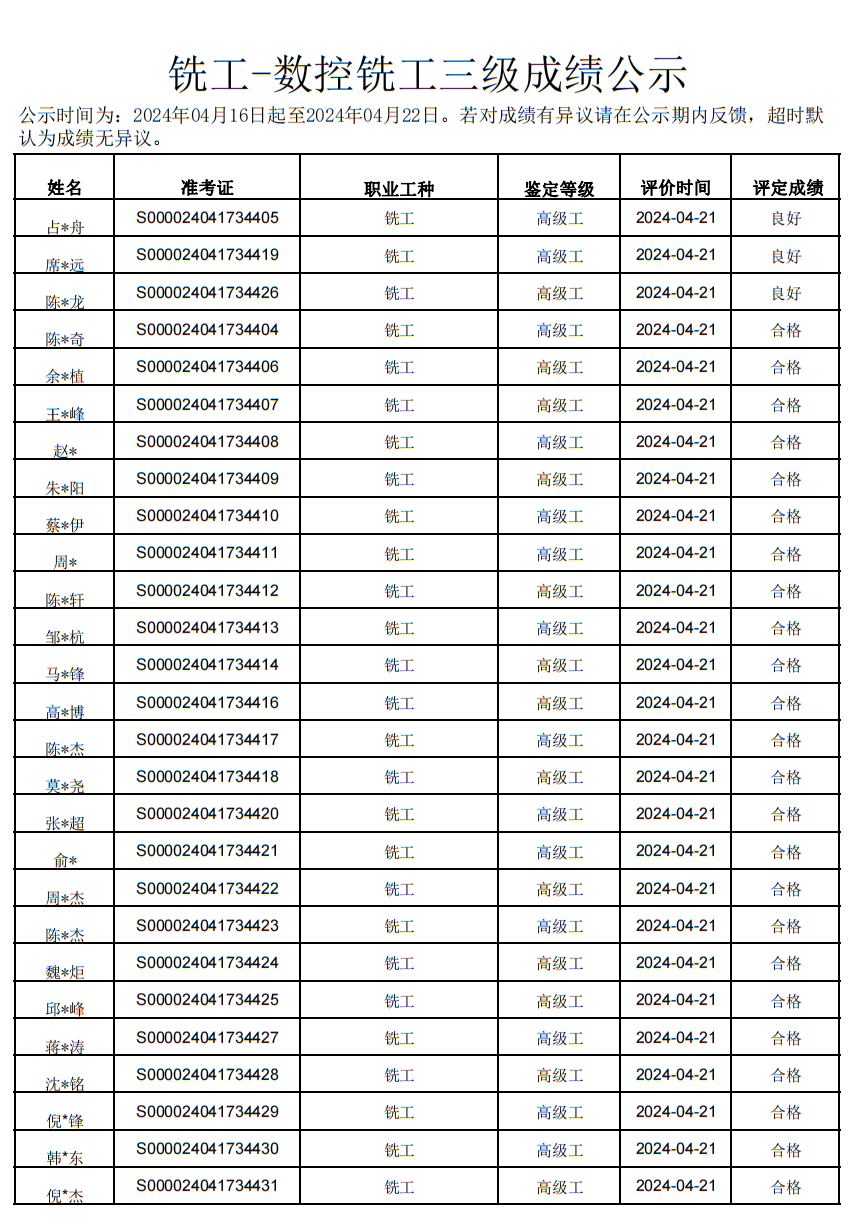 铣工-数控铣工三级成绩公示

公示时间为：2024年04月16日起至2024年04月22日。若对成绩有异议请在公示期内反馈，超时默认为成绩无异议。

| 姓名 | 准考证 | 职业工种 | 鉴定等级 | 评价时间 | 评定成绩 |
|---|---|---|---|---|---|
| 占*舟 | S000024041734405 | 铣工 | 高级工 | 2024-04-21 | 良好 |
| 席*远 | S000024041734419 | 铣工 | 高级工 | 2024-04-21 | 良好 |
| 陈*龙 | S000024041734426 | 铣工 | 高级工 | 2024-04-21 | 良好 |
| 陈*奇 | S000024041734404 | 铣工 | 高级工 | 2024-04-21 | 合格 |
| 余*植 | S000024041734406 | 铣工 | 高级工 | 2024-04-21 | 合格 |
| 王*峰 | S000024041734407 | 铣工 | 高级工 | 2024-04-21 | 合格 |
| 赵* | S000024041734408 | 铣工 | 高级工 | 2024-04-21 | 合格 |
| 朱*阳 | S000024041734409 | 铣工 | 高级工 | 2024-04-21 | 合格 |
| 蔡*伊 | S000024041734410 | 铣工 | 高级工 | 2024-04-21 | 合格 |
| 周* | S000024041734411 | 铣工 | 高级工 | 2024-04-21 | 合格 |
| 陈*轩 | S000024041734412 | 铣工 | 高级工 | 2024-04-21 | 合格 |
| 邹*杭 | S000024041734413 | 铣工 | 高级工 | 2024-04-21 | 合格 |
| 马*锋 | S000024041734414 | 铣工 | 高级工 | 2024-04-21 | 合格 |
| 高*博 | S000024041734416 | 铣工 | 高级工 | 2024-04-21 | 合格 |
| 陈*杰 | S000024041734417 | 铣工 | 高级工 | 2024-04-21 | 合格 |
| 莫*尧 | S000024041734418 | 铣工 | 高级工 | 2024-04-21 | 合格 |
| 张*超 | S000024041734420 | 铣工 | 高级工 | 2024-04-21 | 合格 |
| 俞* | S000024041734421 | 铣工 | 高级工 | 2024-04-21 | 合格 |
| 周*杰 | S000024041734422 | 铣工 | 高级工 | 2024-04-21 | 合格 |
| 陈*杰 | S000024041734423 | 铣工 | 高级工 | 2024-04-21 | 合格 |
| 魏*炬 | S000024041734424 | 铣工 | 高级工 | 2024-04-21 | 合格 |
| 邱*峰 | S000024041734425 | 铣工 | 高级工 | 2024-04-21 | 合格 |
| 蒋*涛 | S000024041734427 | 铣工 | 高级工 | 2024-04-21 | 合格 |
| 沈*铭 | S000024041734428 | 铣工 | 高级工 | 2024-04-21 | 合格 |
| 倪*锋 | S000024041734429 | 铣工 | 高级工 | 2024-04-21 | 合格 |
| 韩*东 | S000024041734430 | 铣工 | 高级工 | 2024-04-21 | 合格 |
| 倪*杰 | S000024041734431 | 铣工 | 高级工 | 2024-04-21 | 合格 |